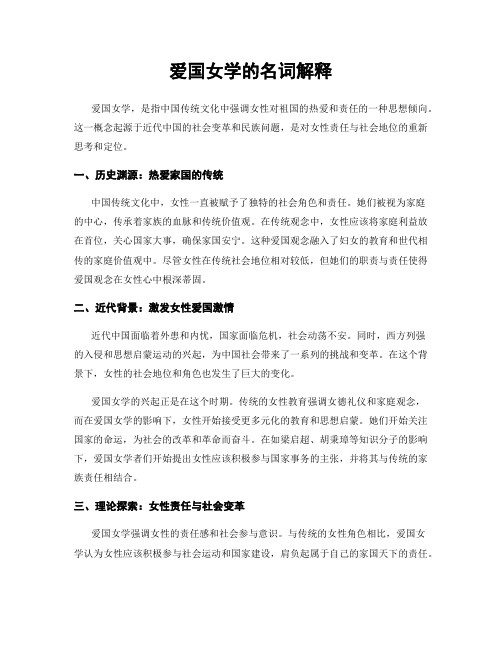 爱国女学的名词解释

爱国女学，是指中国传统文化中强调女性对祖国的热爱和责任的一种思想倾向。这一概念起源于近代中国的社会变革和民族问题，是对女性责任与社会地位的重新思考和定位。

一、历史渊源：热爱家国的传统

中国传统文化中，女性一直被赋予了独特的社会角色和责任。她们被视为家庭的中心，传承着家族的血脉和传统价值观。在传统观念中，女性应该将家庭利益放在首位，关心国家大事，确保家国安宁。这种爱国观念融入了妇女的教育和世代相传的家庭价值观中。尽管女性在传统社会地位相对较低，但她们的职责与责任使得爱国观念在女性心中根深蒂固。

二、近代背景：激发女性爱国激情

近代中国面临着外患和内忧，国家面临危机，社会动荡不安。同时，西方列强的入侵和思想启蒙运动的兴起，为中国社会带来了一系列的挑战和变革。在这个背景下，女性的社会地位和角色也发生了巨大的变化。

爱国女学的兴起正是在这个时期。传统的女性教育强调女德礼仪和家庭观念，而在爱国女学的影响下，女性开始接受更多元化的教育和思想启蒙。她们开始关注国家的命运，为社会的改革和革命而奋斗。在如梁启超、胡秉璋等知识分子的影响下，爱国女学者们开始提出女性应该积极参与国家事务的主张，并将其与传统的家族责任相结合。

三、理论探索：女性责任与社会变革

爱国女学强调女性的责任感和社会参与意识。与传统的女性角色相比，爱国女学认为女性应该积极参与社会运动和国家建设，肩负起属于自己的家国天下的责任。